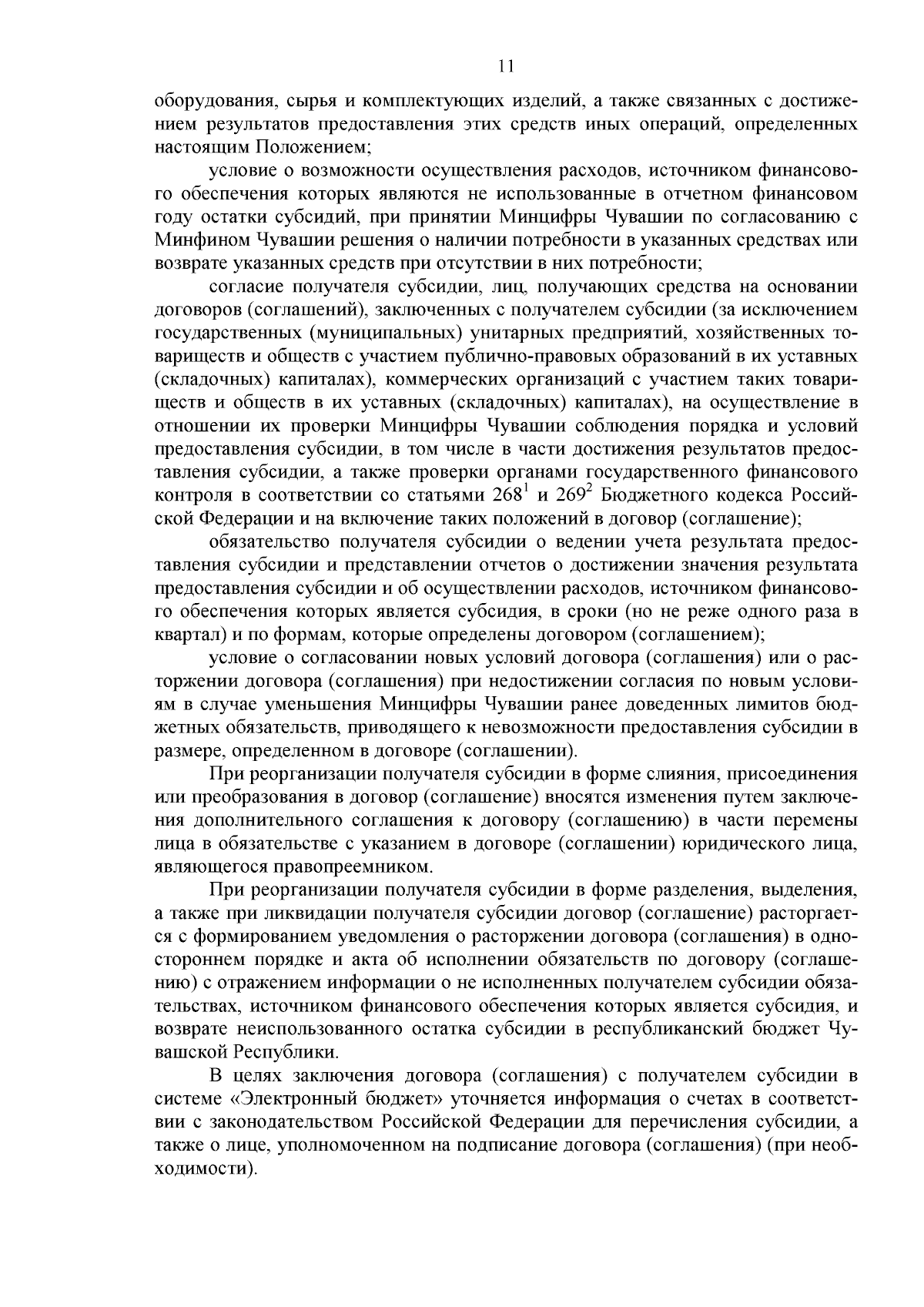 11

оборудования, сырья и комплектующих изделий, а также связанных с достижением результатов предоставления этих средств иных операций, определенных настоящим Положением;

условие о возможности осуществления расходов, источником финансового обеспечения которых являются не использованные в отчетном финансовом году остатки субсидий, при принятии Минцифры Чувашии по согласованию с Минфином Чувашии решения о наличии потребности в указанных средствах или возврате указанных средств при отсутствии в них потребности;

согласие получателя субсидии, лиц, получающих средства на основании договоров (соглашений), заключенных с получателем субсидии (за исключением государственных (муниципальных) унитарных предприятий, хозяйственных товариществ и обществ с участием публично-правовых образований в их уставных (складочных) капиталах), коммерческих организаций с участием таких товариществ и обществ в их уставных (складочных) капиталах), на осуществление в отношении их проверки Минцифры Чувашии соблюдения порядка и условий предоставления субсидии, в том числе в части достижения результатов предоставления субсидии, а также проверки органами государственного финансового контроля в соответствии со статьями $268^1$ и $269^2$ Бюджетного кодекса Российской Федерации и на включение таких положений в договор (соглашение);

обязательство получателя субсидии о ведении учета результата предоставления субсидии и представлении отчетов о достижении значения результата предоставления субсидии и об осуществлении расходов, источником финансового обеспечения которых является субсидия, в сроки (но не реже одного раза в квартал) и по формам, которые определены договором (соглашением);

условие о согласовании новых условий договора (соглашения) или о расторжении договора (соглашения) при недостижении согласия по новым условиям в случае уменьшения Минцифры Чувашии ранее доведенных лимитов бюджетных обязательств, приводящего к невозможности предоставления субсидии в размере, определенном в договоре (соглашении).

При реорганизации получателя субсидии в форме слияния, присоединения или преобразования в договор (соглашение) вносятся изменения путем заключения дополнительного соглашения к договору (соглашению) в части перемены лица в обязательстве с указанием в договоре (соглашении) юридического лица, являющегося правопреемником.

При реорганизации получателя субсидии в форме разделения, выделения, а также при ликвидации получателя субсидии договор (соглашение) расторгается с формированием уведомления о расторжении договора (соглашения) в одностороннем порядке и акта об исполнении обязательств по договору (соглашению) с отражением информации о не исполненных получателем субсидии обязательствах, источником финансового обеспечения которых является субсидия, и возврате неиспользованного остатка субсидии в республиканский бюджет Чувашской Республики.

В целях заключения договора (соглашения) с получателем субсидии в системе «Электронный бюджет» уточняется информация о счетах в соответствии с законодательством Российской Федерации для перечисления субсидии, а также о лице, уполномоченном на подписание договора (соглашения) (при необходимости).